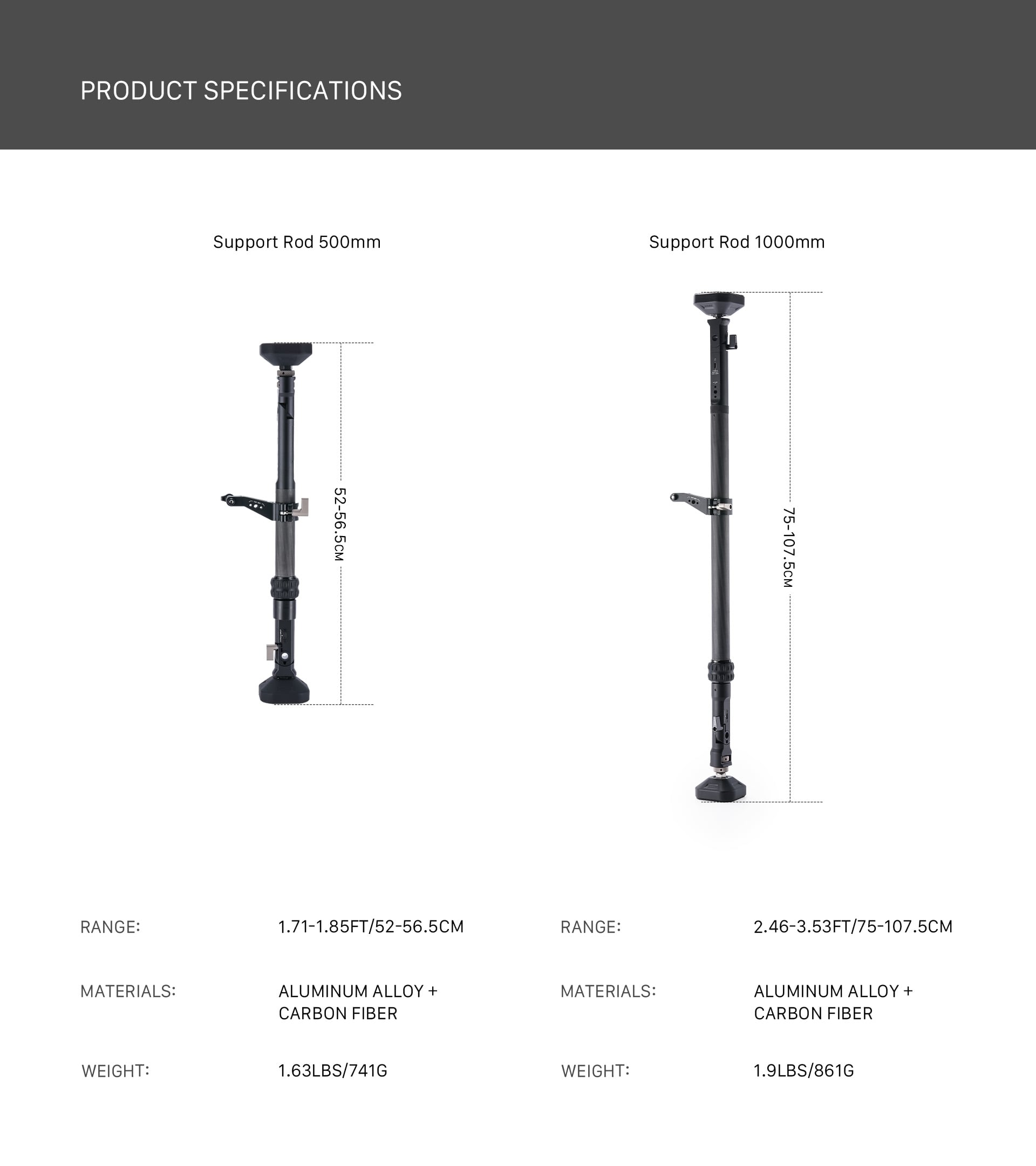 PRODUCT SPECIFICATIONS

Support Rod 500mm

52-56.5CM

RANGE:
1.71-1.85FT/52-56.5CM

MATERIALS:
ALUMINUM ALLOY + CARBON FIBER

WEIGHT:
1.63LBS/741G

Support Rod 1000mm

75-107.5CM

RANGE:
2.46-3.53FT/75-107.5CM

MATERIALS:
ALUMINUM ALLOY + CARBON FIBER

WEIGHT:
1.9LBS/861G